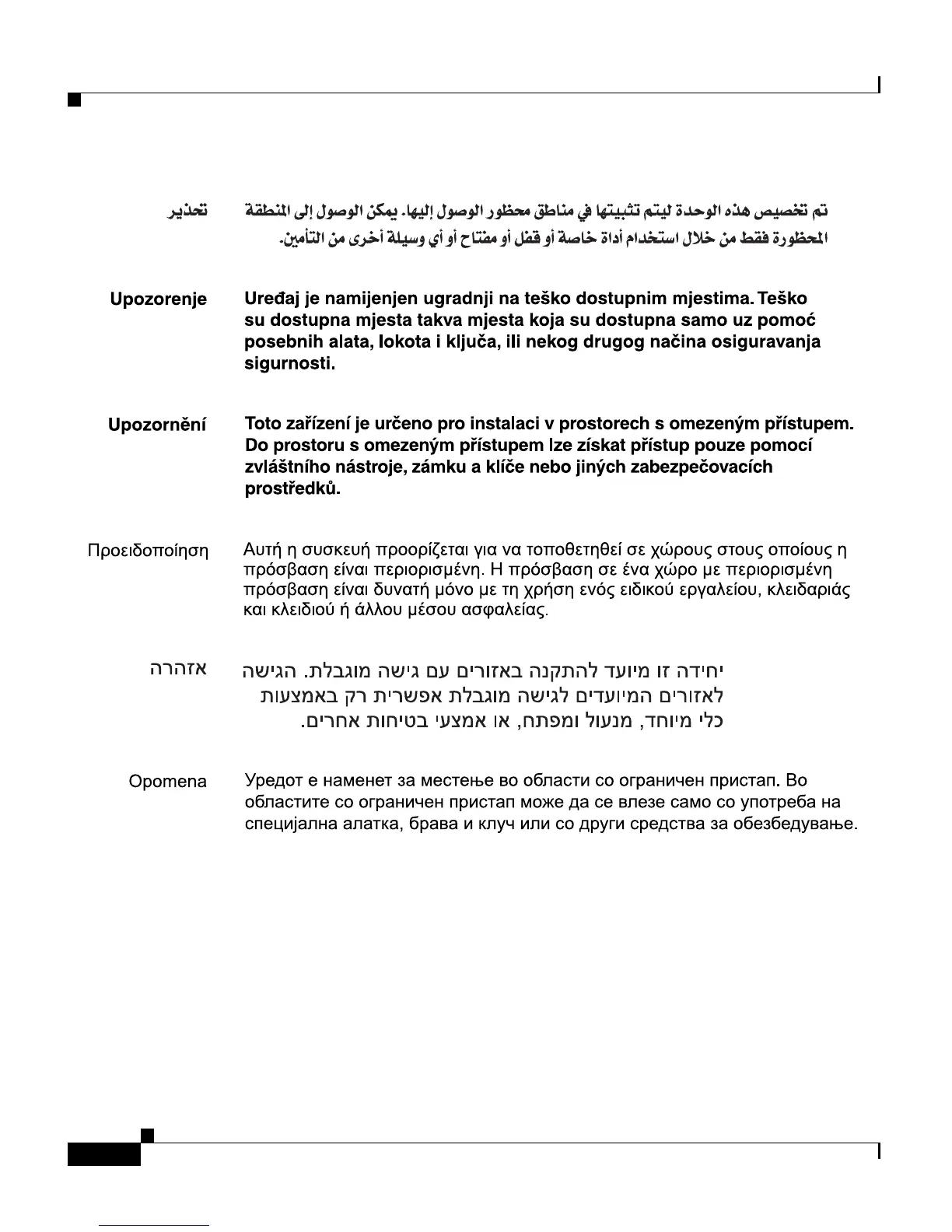 تحذير تم تخصيص هذه الوحدة ليتم تثبيتها في مناطق محظور الوصول إليها. يمكن الوصول إلى المنطقة المحظورة فقط من خلال استخدام أداة خاصة أو قفل أو مفتاح أو أي وسيلة أخرى من التأمين.

Upozorenje Uređaj je namijenjen ugradnji na teško dostupnim mjestima. Teško su dostupna mjesta takva mjesta koja su dostupna samo uz pomoć posebnih alata, lokota i ključa, ili nekog drugog načina osiguravanja sigurnosti.

Upozornění Toto zařízení je určeno pro instalaci v prostorech s omezeným přístupem. Do prostoru s omezeným přístupem lze získat přístup pouze pomocí zvláštního nástroje, zámku a klíče nebo jiných zabezpečovacích prostředků.

Προειδοποίηση Αυτή η συσκευή προορίζεται για να τοποθετηθεί σε χώρους στους οποίους η πρόσβαση είναι περιορισμένη. Η πρόσβαση σε ένα χώρο με περιορισμένη πρόσβαση είναι δυνατή μόνο με τη χρήση ενός ειδικού εργαλείου, κλειδαριάς και κλειδιού ή άλλου μέσου ασφαλείας.

אזהרה יחידה זו מיועד להתקנה באזורים עם גישה מוגבלת. הגישה לאזורים המיועדים לגישה מוגבלת אפשרית רק באמצעות כלי מיוחד, מנעול ומפתח, או אמצעי בטיחות אחרים.

Opomena Уредот е наменет за местење во области со ограничен пристап. Во областите со ограничен пристап може да се влезе само со употреба на специјална алатка, брава и клуч или со други средства за обезбедување.